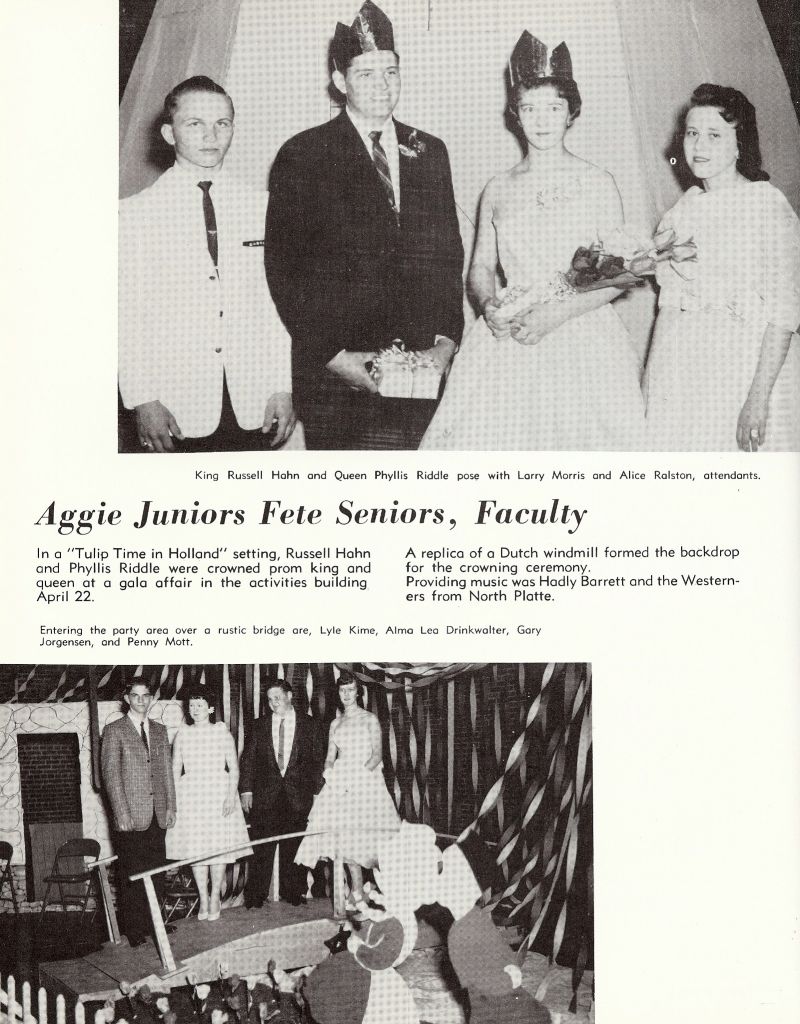 King Russell Hahn and Queen Phyllis Riddle pose with Larry Morris and Alice Ralston, attendants.

Aggie Juniors Fete Seniors, Faculty

In a "Tulip Time in Holland" setting, Russell Hahn and Phyllis Riddle were crowned prom king and queen at a gala affair in the activities building April 22.

A replica of a Dutch windmill formed the backdrop for the crowning ceremony.
Providing music was Hadly Barrett and the Westerners from North Platte.

Entering the party area over a rustic bridge are, Lyle Kime, Alma Lea Drinkwalter, Gary Jorgensen, and Penny Mott.